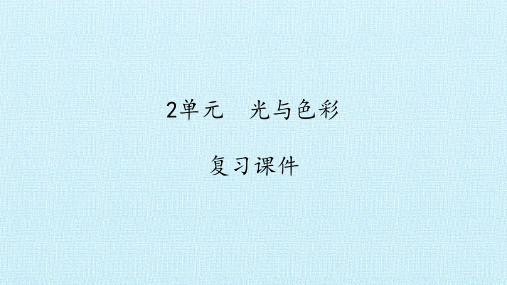 2单元　光与色彩

复习课件